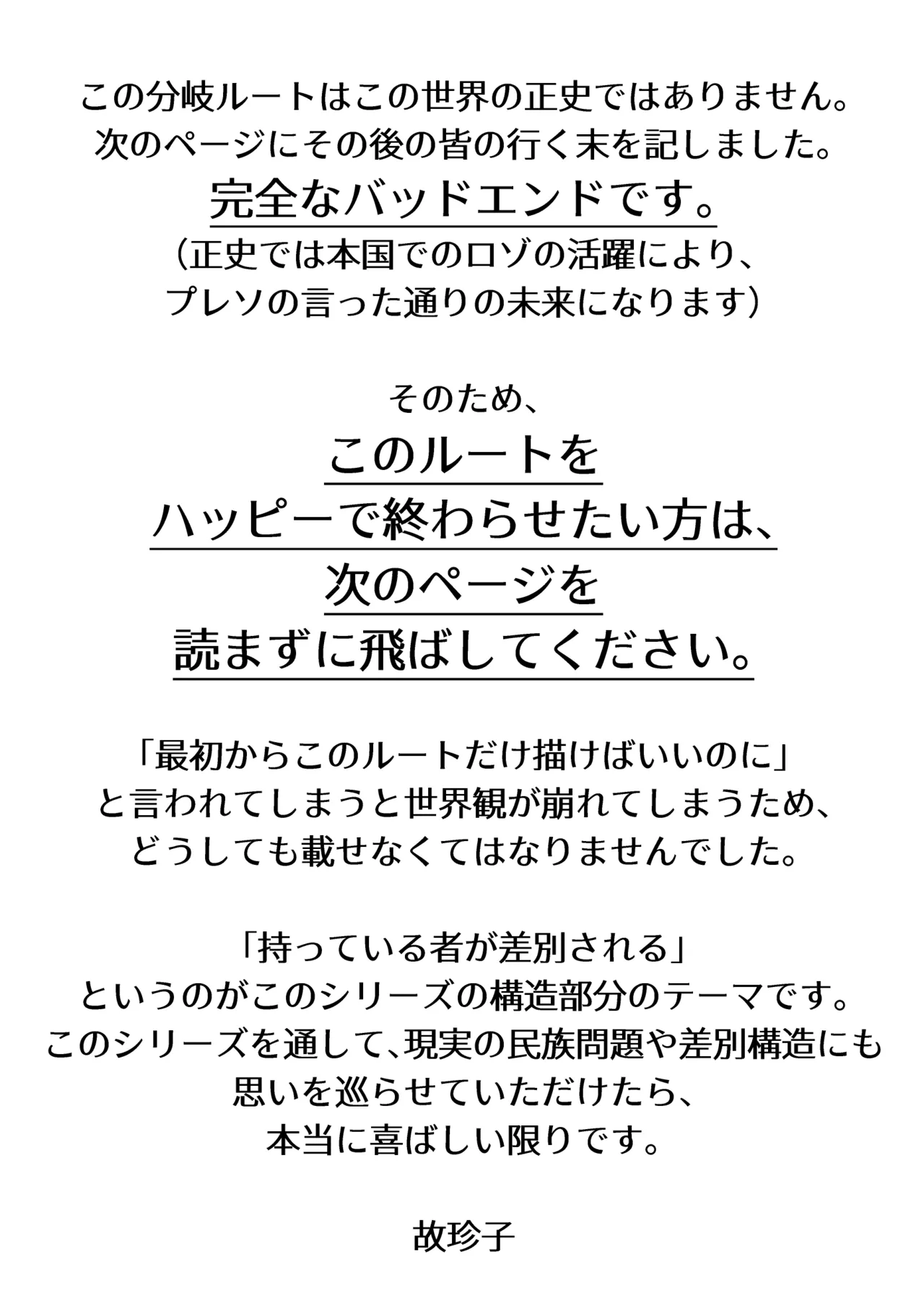 この分岐ルートはこの世界の正史ではありません。
次のページにその後の皆の行く末を記しました。
完全なバッドエンドです。
（正史では本国でのロゾの活躍により、
プレソの言った通りの未来になります）

そのため、
このルートを
ハッピーで終わらせたい方は、
次のページを
読まずに飛ばしてください。

「最初からこのルートだけ描けばいいのに」
と言われてしまうと世界観が崩れてしまうため、
どうしても載せなくてはなりませんでした。

「持っている者が差別される」
というのがこのシリーズの構造部分のテーマです。
このシリーズを通して、現実の民族問題や差別構造にも
思いを巡らせていただけたら、
本当に喜ばしい限りです。

故珍子